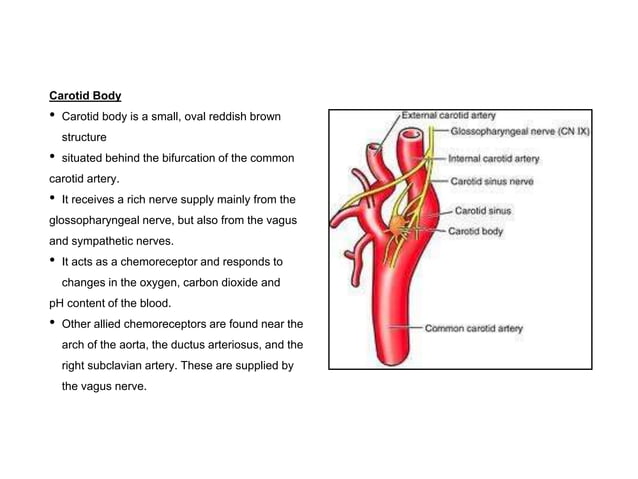 Carotid Body

• Carotid body is a small, oval reddish brown structure

• situated behind the bifurcation of the common carotid artery.

• It receives a rich nerve supply mainly from the glossopharyngeal nerve, but also from the vagus and sympathetic nerves.

• It acts as a chemoreceptor and responds to changes in the oxygen, carbon dioxide and pH content of the blood.

• Other allied chemoreceptors are found near the arch of the aorta, the ductus arteriosus, and the right subclavian artery. These are supplied by the vagus nerve.

External carotid artery
Glossopharyngeal nerve (CN IX)
Internal carotid artery
Carotid sinus nerve
Carotid sinus
Carotid body
Common carotid artery